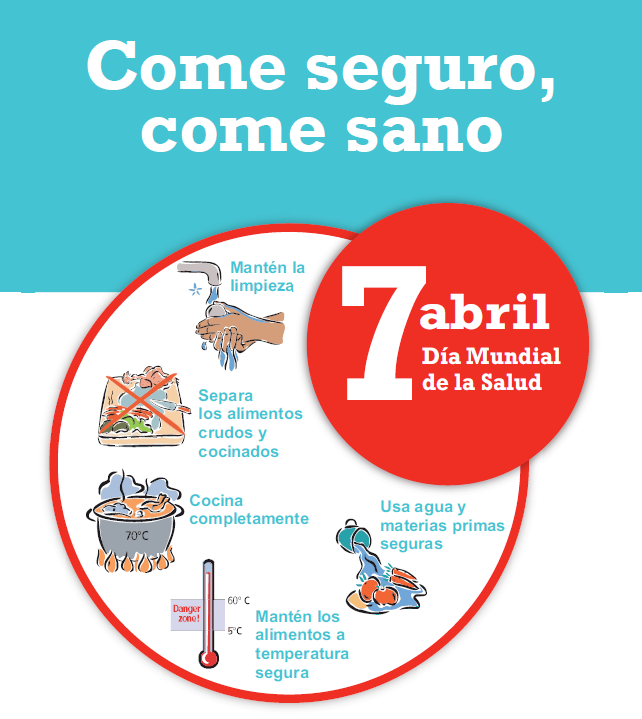 Come seguro, come sano

7 abril
Día Mundial de la Salud

Mantén la limpieza

Separa los alimentos crudos y cocinados

Cocina completamente

70°C

Usa agua y materias primas seguras

Danger zone!

60° C

5°C

Mantén los alimentos a temperatura segura